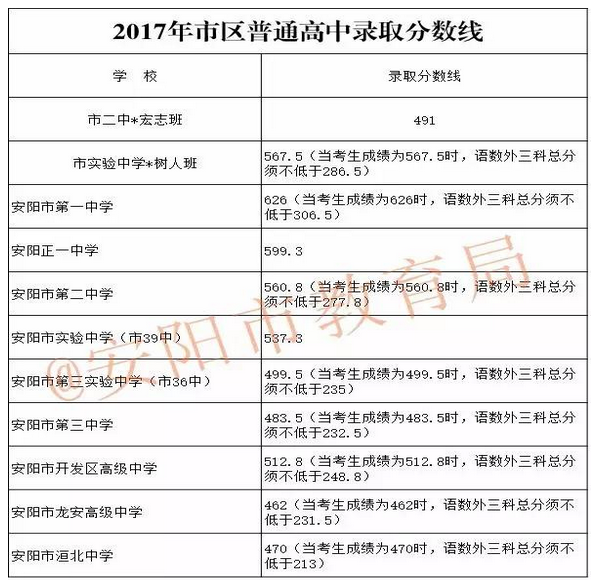 2017年市区普通高中录取分数线

| 学　校 | 录取分数线 |
|---|---|
| 市二中*宏志班 | 491 |
| 市实验中学*树人班 | 567.5（当考生成绩为567.5时，语数外三科总分须不低于286.5） |
| 安阳市第一中学 | 626（当考生成绩为626时，语数外三科总分须不低于306.5） |
| 安阳正一中学 | 599.3 |
| 安阳市第二中学 | 560.8（当考生成绩为560.8时，语数外三科总分须不低于277.8） |
| 安阳市实验中学（市39中） | 537.3 |
| 安阳市第三实验中学（市36中） | 499.5（当考生成绩为499.5时，语数外三科总分须不低于235） |
| 安阳市第三中学 | 483.5（当考生成绩为483.5时，语数外三科总分须不低于232.5） |
| 安阳市开发区高级中学 | 512.8（当考生成绩为512.8时，语数外三科总分须不低于248.8） |
| 安阳市龙安高级中学 | 462（当考生成绩为462时，语数外三科总分须不低于231.5） |
| 安阳市洹北中学 | 470（当考生成绩为470时，语数外三科总分须不低于213） |

@安阳市教育局